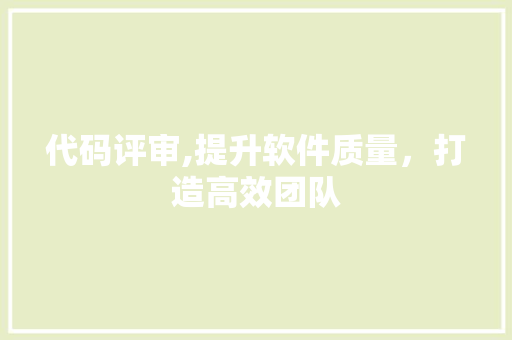 代码评审,提升软件质量，打造高效团队